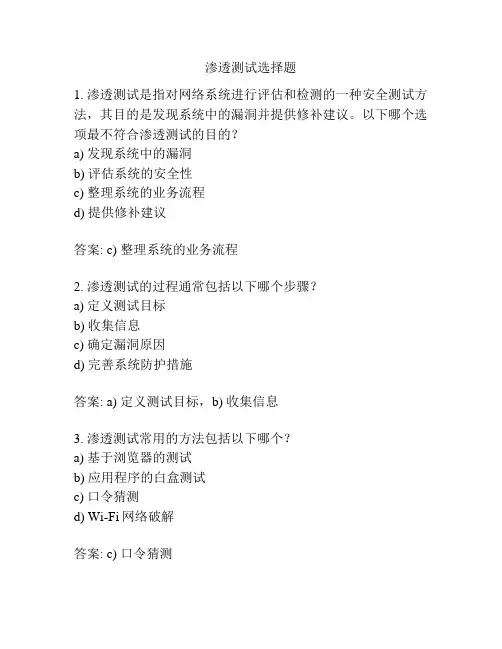 渗透测试选择题

1. 渗透测试是指对网络系统进行评估和检测的一种安全测试方法，其目的是发现系统中的漏洞并提供修补建议。以下哪个选项最不符合渗透测试的目的？
a) 发现系统中的漏洞
b) 评估系统的安全性
c) 整理系统的业务流程
d) 提供修补建议

答案: c) 整理系统的业务流程

2. 渗透测试的过程通常包括以下哪个步骤？
a) 定义测试目标
b) 收集信息
c) 确定漏洞原因
d) 完善系统防护措施

答案: a) 定义测试目标，b) 收集信息

3. 渗透测试常用的方法包括以下哪个？
a) 基于浏览器的测试
b) 应用程序的白盒测试
c) 口令猜测
d) Wi-Fi 网络破解

答案: c) 口令猜测